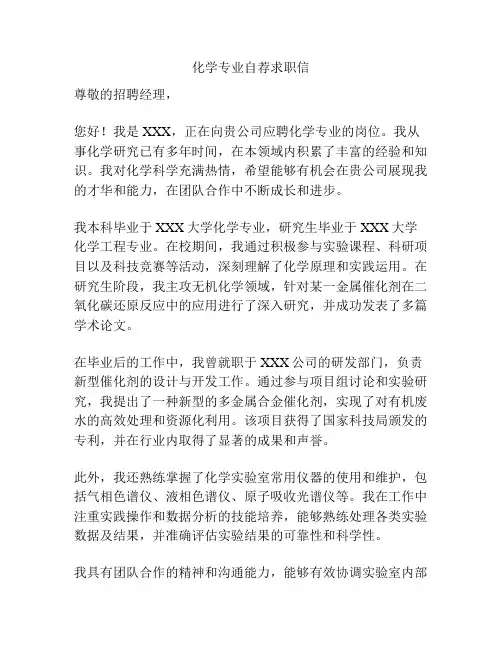 化学专业自荐求职信

尊敬的招聘经理，

您好！我是 XXX，正在向贵公司应聘化学专业的岗位。我从事化学研究已有多年时间，在本领域内积累了丰富的经验和知识。我对化学科学充满热情，希望能够有机会在贵公司展现我的才华和能力，在团队合作中不断成长和进步。

我本科毕业于 XXX 大学化学专业，研究生毕业于 XXX 大学化学工程专业。在校期间，我通过积极参与实验课程、科研项目以及科技竞赛等活动，深刻理解了化学原理和实践运用。在研究生阶段，我主攻无机化学领域，针对某一金属催化剂在二氧化碳还原反应中的应用进行了深入研究，并成功发表了多篇学术论文。

在毕业后的工作中，我曾就职于 XXX 公司的研发部门，负责新型催化剂的设计与开发工作。通过参与项目组讨论和实验研究，我提出了一种新型的多金属合金催化剂，实现了对有机废水的高效处理和资源化利用。该项目获得了国家科技局颁发的专利，并在行业内取得了显著的成果和声誉。

此外，我还熟练掌握了化学实验室常用仪器的使用和维护，包括气相色谱仪、液相色谱仪、原子吸收光谱仪等。我在工作中注重实践操作和数据分析的技能培养，能够熟练处理各类实验数据及结果，并准确评估实验结果的可靠性和科学性。

我具有团队合作的精神和沟通能力，能够有效协调实验室内部